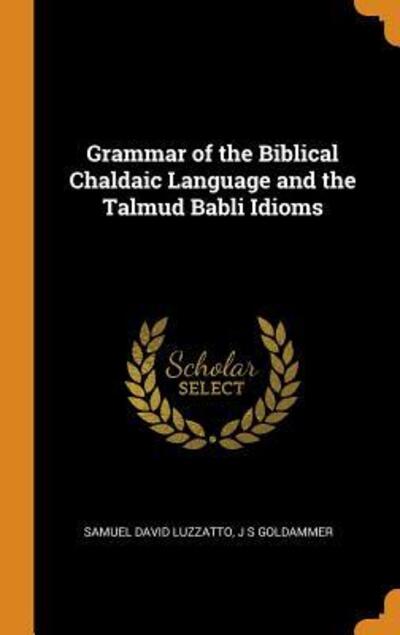 Grammar of the Biblical Chaldaic Language and the Talmud Babli Idioms

Scholar
SELECT

SAMUEL DAVID LUZZATTO, J S GOLDAMMER